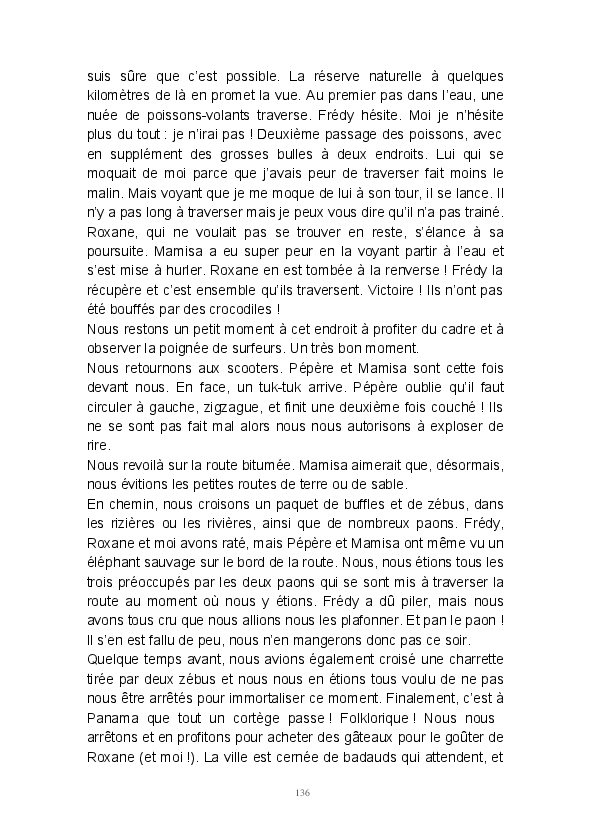 suis sûre que c'est possible. La réserve naturelle à quelques kilomètres de là en promet la vue. Au premier pas dans l'eau, une nuée de poissons-volants traverse. Frédy hésite. Moi je n'hésite plus du tout : je n'irai pas ! Deuxième passage des poissons, avec en supplément des grosses bulles à deux endroits. Lui qui se moquait de moi parce que j'avais peur de traverser fait moins le malin. Mais voyant que je me moque de lui à son tour, il se lance. Il n'y a pas long à traverser mais je peux vous dire qu'il n'a pas trainé. Roxane, qui ne voulait pas se trouver en reste, s'élance à sa poursuite. Mamisa a eu super peur en la voyant partir à l'eau et s'est mise à hurler. Roxane en est tombée à la renverse ! Frédy la récupère et c'est ensemble qu'ils traversent. Victoire ! Ils n'ont pas été bouffés par des crocodiles !
Nous restons un petit moment à cet endroit à profiter du cadre et à observer la poignée de surfeurs. Un très bon moment.
Nous retournons aux scooters. Pépère et Mamisa sont cette fois devant nous. En face, un tuk-tuk arrive. Pépère oublie qu'il faut circuler à gauche, zigzague, et finit une deuxième fois couché ! Ils ne se sont pas fait mal alors nous nous autorisons à exploser de rire.
Nous revoilà sur la route bitumée. Mamisa aimerait que, désormais, nous évitions les petites routes de terre ou de sable.
En chemin, nous croisons un paquet de buffles et de zébus, dans les rizières ou les rivières, ainsi que de nombreux paons. Frédy, Roxane et moi avons raté, mais Pépère et Mamisa ont même vu un éléphant sauvage sur le bord de la route. Nous, nous étions tous les trois préoccupés par les deux paons qui se sont mis à traverser la route au moment où nous y étions. Frédy a dû piler, mais nous avons tous cru que nous allions nous les plafonner. Et pan le paon ! Il s'en est fallu de peu, nous n'en mangerons donc pas ce soir.
Quelque temps avant, nous avions également croisé une charrette tirée par deux zébus et nous nous en étions tous voulu de ne pas nous être arrêtés pour immortaliser ce moment. Finalement, c'est à Panama que tout un cortège passe ! Folklorique ! Nous nous arrêtons et en profitons pour acheter des gâteaux pour le goûter de Roxane (et moi !). La ville est cernée de badauds qui attendent, et

136